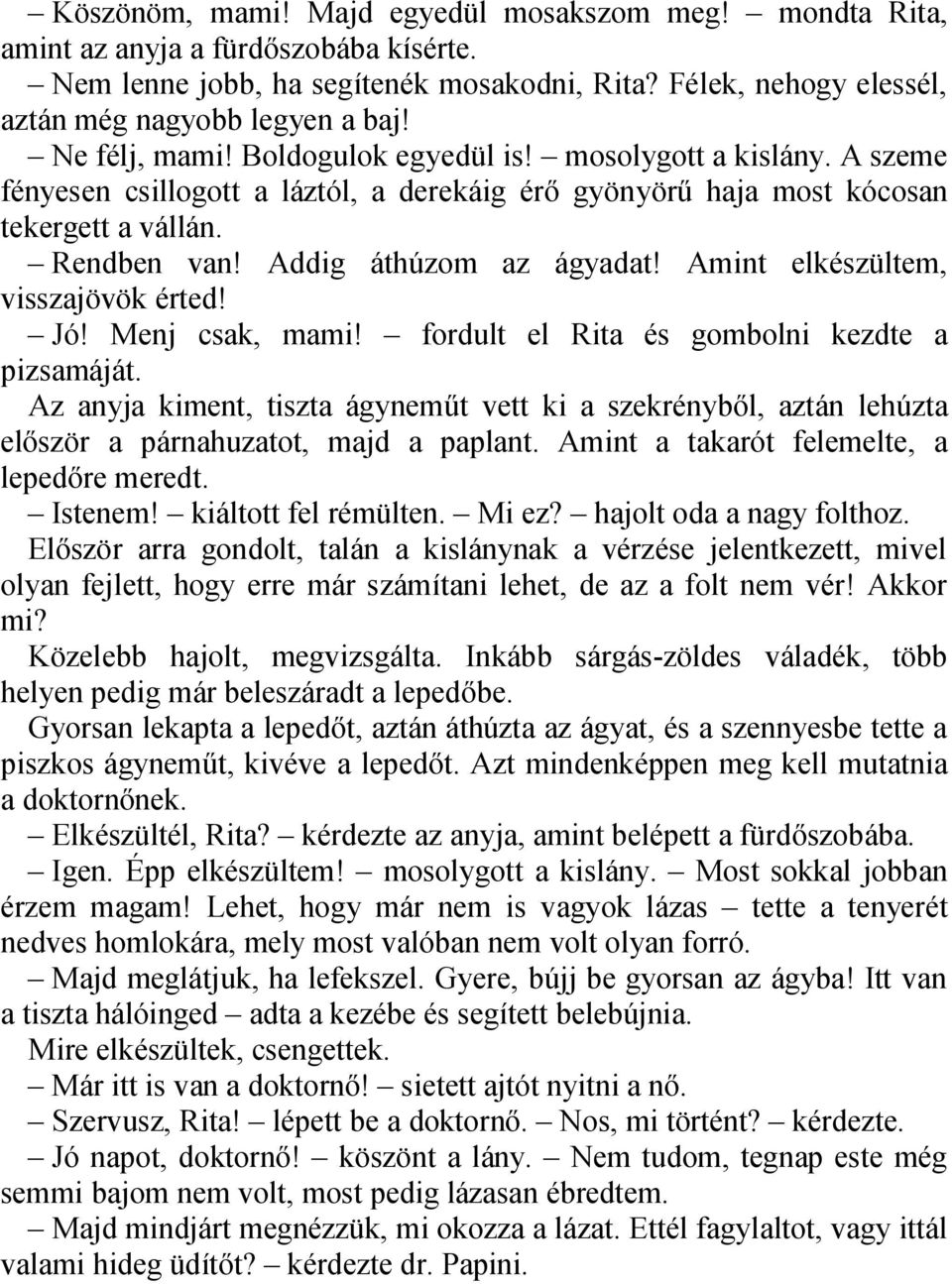 – Köszönöm, mami! Majd egyedül mosakszom meg! – mondta Rita, amint az anyja a fürdőszobába kísérte.

– Nem lenne jobb, ha segítenék mosakodni, Rita? Félek, nehogy elessél, aztán még nagyobb legyen a baj!

– Ne félj, mami! Boldogulok egyedül is! – mosolygott a kislány. A szeme fényesen csillogott a láztól, a derekáig érő gyönyörű haja most kócosan tekergett a vállán.

– Rendben van! Addig áthúzom az ágyadat! Amint elkészültem, visszajövök érted!

– Jó! Menj csak, mami! – fordult el Rita és gombolni kezdte a pizsamáját.

Az anyja kiment, tiszta ágyneműt vett ki a szekrényből, aztán lehúzta először a párnahuzatot, majd a paplant. Amint a takarót felemelte, a lepedőre meredt.

– Istenem! – kiáltott fel rémülten. – Mi ez? – hajolt oda a nagy folthoz.

Először arra gondolt, talán a kislánynak a vérzése jelentkezett, mivel olyan fejlett, hogy erre már számítani lehet, de az a folt nem vér! Akkor mi?

Közelebb hajolt, megvizsgálta. Inkább sárgás-zöldes váladék, több helyen pedig már beleszáradt a lepedőbe.

Gyorsan lekapta a lepedőt, aztán áthúzta az ágyat, és a szennyesbe tette a piszkos ágyneműt, kivéve a lepedőt. Azt mindenképpen meg kell mutatnia a doktornőnek.

– Elkészültél, Rita? – kérdezte az anyja, amint belépett a fürdőszobába.

– Igen. Épp elkészültem! – mosolygott a kislány. – Most sokkal jobban érzem magam! Lehet, hogy már nem is vagyok lázas – tette a tenyerét nedves homlokára, mely most valóban nem volt olyan forró.

– Majd meglátjuk, ha lefekszel. Gyere, bújj be gyorsan az ágyba! Itt van a tiszta hálóinged – adta a kezébe és segített belebújnia.

Mire elkészültek, csengettek.

– Már itt is van a doktornő! – sietett ajtót nyitni a nő.

– Szervusz, Rita! – lépett be a doktornő. – Nos, mi történt? – kérdezte.

– Jó napot, doktornő! – köszönt a lány. – Nem tudom, tegnap este még semmi bajom nem volt, most pedig lázasan ébredtem.

– Majd mindjárt megnézzük, mi okozza a lázat. Ettél fagylaltot, vagy ittál valami hideg üdítőt? – kérdezte dr. Papini.